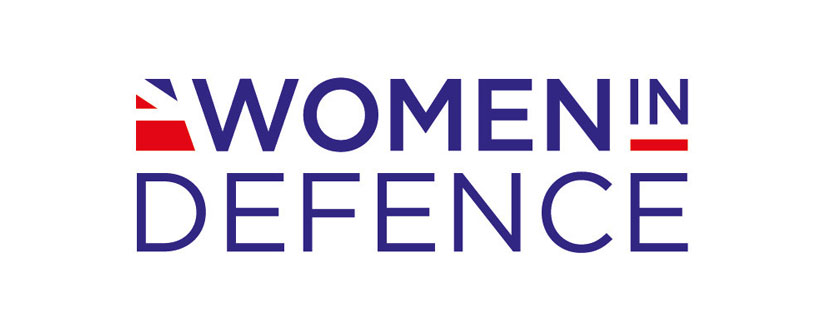 WOMEN IN
DEFENCE